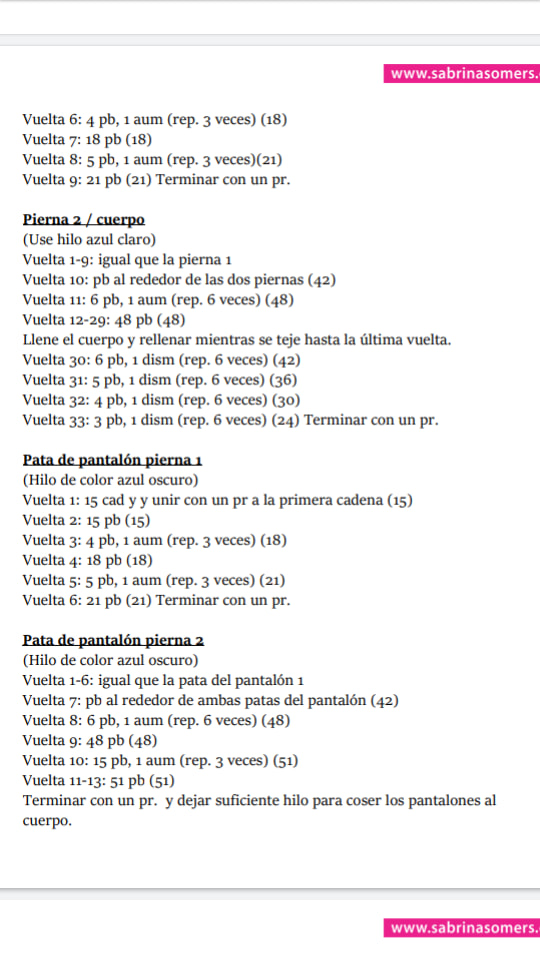 www.sabrinasomers.

Vuelta 6: 4 pb, 1 aum (rep. 3 veces) (18)
Vuelta 7: 18 pb (18)
Vuelta 8: 5 pb, 1 aum (rep. 3 veces)(21)
Vuelta 9: 21 pb (21) Terminar con un pr.

Pierna 2 / cuerpo
(Use hilo azul claro)
Vuelta 1-9: igual que la pierna 1
Vuelta 10: pb al rededor de las dos piernas (42)
Vuelta 11: 6 pb, 1 aum (rep. 6 veces) (48)
Vuelta 12-29: 48 pb (48)
Llene el cuerpo y rellenar mientras se teje hasta la última vuelta.
Vuelta 30: 6 pb, 1 dism (rep. 6 veces) (42)
Vuelta 31: 5 pb, 1 dism (rep. 6 veces) (36)
Vuelta 32: 4 pb, 1 dism (rep. 6 veces) (30)
Vuelta 33: 3 pb, 1 dism (rep. 6 veces) (24) Terminar con un pr.

Pata de pantalón pierna 1
(Hilo de color azul oscuro)
Vuelta 1: 15 cad y y unir con un pr a la primera cadena (15)
Vuelta 2: 15 pb (15)
Vuelta 3: 4 pb, 1 aum (rep. 3 veces) (18)
Vuelta 4: 18 pb (18)
Vuelta 5: 5 pb, 1 aum (rep. 3 veces) (21)
Vuelta 6: 21 pb (21) Terminar con un pr.

Pata de pantalón pierna 2
(Hilo de color azul oscuro)
Vuelta 1-6: igual que la pata del pantalón 1
Vuelta 7: pb al rededor de ambas patas del pantalón (42)
Vuelta 8: 6 pb, 1 aum (rep. 6 veces) (48)
Vuelta 9: 48 pb (48)
Vuelta 10: 15 pb, 1 aum (rep. 3 veces) (51)
Vuelta 11-13: 51 pb (51)
Terminar con un pr. y dejar suficiente hilo para coser los pantalones al cuerpo.

www.sabrinasomers.